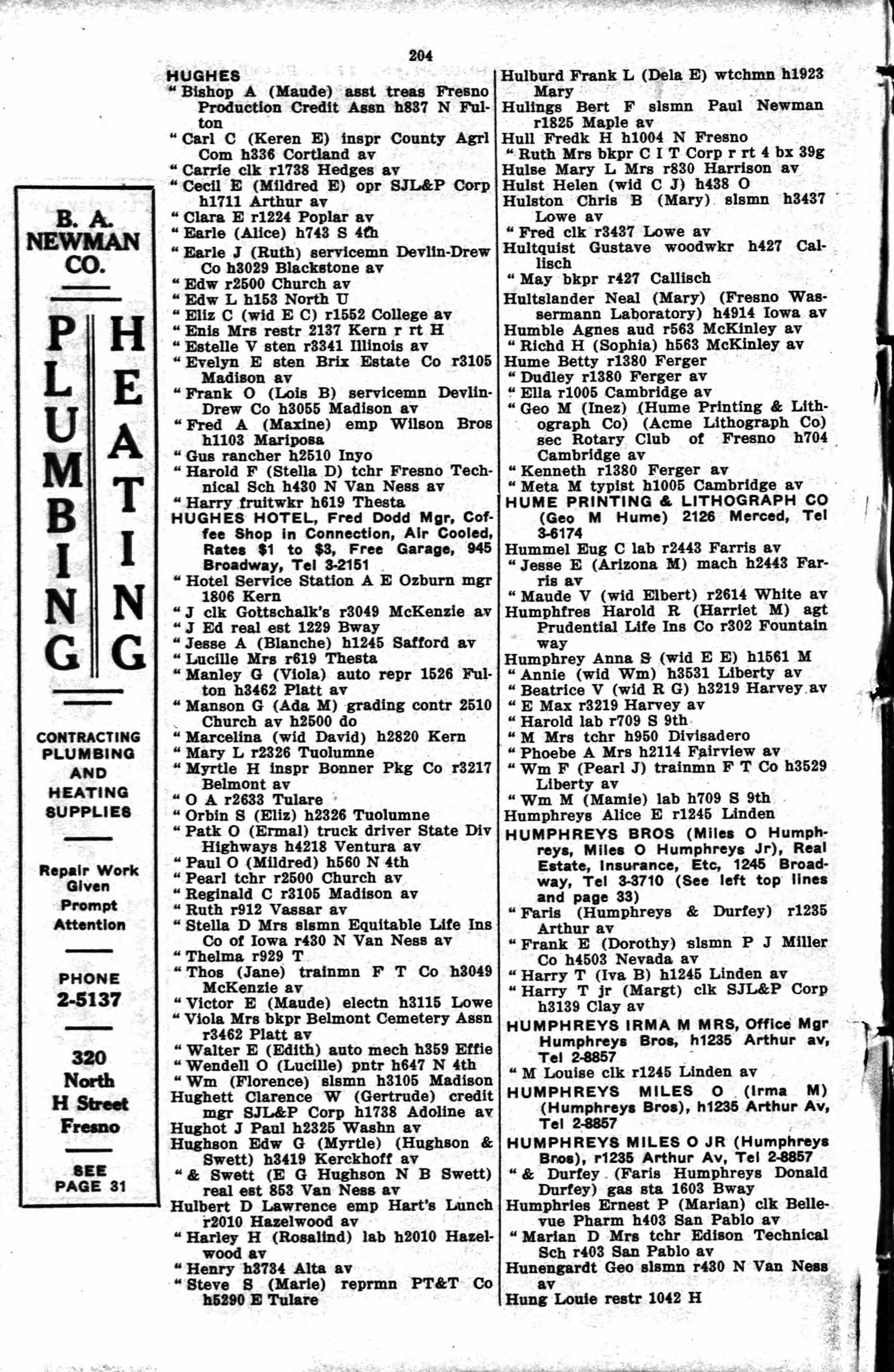 204

B. A. NEWMAN CO.

PLUMBING HEATING

CONTRACTING PLUMBING AND HEATING SUPPLIES

Repair Work Given Prompt Attention

PHONE 2-5137

320 North H Street Fresno

SEE PAGE 31

HUGHES
" Bishop A (Maude) asst treas Fresno Production Credit Assn h837 N Fulton
" Carl C (Keren E) inspr County Agrl Com h336 Cortland av
" Carrie clk r1738 Hedges av
" Cecil E (Mildred E) opr SJL&P Corp h1711 Arthur av
" Clara E r1224 Poplar av
" Earle (Alice) h743 S 4th
" Earle J (Ruth) servicemn Devlin-Drew Co h3029 Blackstone av
" Edw r2500 Church av
" Edw L h153 North U
" Eliz C (wid E C) r1552 College av
" Enis Mrs restr 2137 Kern r rt H
" Estelle V sten r3341 Illinois av
" Evelyn E sten Brix Estate Co r3105 Madison av
" Frank O (Lois B) servicemn Devlin-Drew Co h3055 Madison av
" Fred A (Maxine) emp Wilson Bros h1103 Mariposa
" Gus rancher h2510 Inyo
" Harold F (Stella D) tchr Fresno Technical Sch h430 N Van Ness av
" Harry fruitwkr h619 Thesta
HUGHES HOTEL, Fred Dodd Mgr, Coffee Shop in Connection, Air Cooled, Rates $1 to $3, Free Garage, 945 Broadway, Tel 3-2151
" Hotel Service Station A E Ozburn mgr 1806 Kern
" J clk Gottschalk's r3049 McKenzie av
" J Ed real est 1229 Bway
" Jesse A (Blanche) h1245 Safford av
" Lucille Mrs r619 Thesta
" Manley G (Viola) auto repr 1526 Fulton h3462 Platt av
" Manson G (Ada M) grading contr 2510 Church av h2500 do
" Marcelina (wid David) h2820 Kern
" Mary L r2326 Tuolumne
" Myrtle H inspr Bonner Pkg Co r3217 Belmont av
" O A r2633 Tulare
" Orbin S (Eliz) h2326 Tuolumne
" Patk O (Ermal) truck driver State Div Highways h4218 Ventura av
" Paul O (Mildred) h560 N 4th
" Pearl tchr r2500 Church av
" Reginald C r3105 Madison av
" Ruth r912 Vassar av
" Stella D Mrs slsmn Equitable Life Ins Co of Iowa r430 N Van Ness av
" Thelma r929 T
" Thos (Jane) trainmn F T Co h3049 McKenzie av
" Victor E (Maude) electn h3115 Lowe
" Viola Mrs bkpr Belmont Cemetery Assn r3462 Platt av
" Walter E (Edith) auto mech h359 Effie
" Wendell O (Lucille) pntr h647 N 4th
" Wm (Florence) slsmn h3105 Madison
Hughett Clarence W (Gertrude) credit mgr SJL&P Corp h1738 Adoline av
Hughot J Paul h2325 Washn av
Hughson Edw G (Myrtle) (Hughson & Swett) h3419 Kerckhoff av
" & Swett (E G Hughson N B Swett) real est 853 Van Ness av
Hulbert D Lawrence emp Hart's Lunch r2010 Hazelwood av
" Harley H (Rosalind) lab h2010 Hazelwood av
" Henry h3734 Alta av
" Steve S (Marie) reprmn PT&T Co h5290 E Tulare

Hulburd Frank L (Dela E) wtchmn h1923 Mary
Hulings Bert F slsmn Paul Newman r1825 Maple av
Hull Fredk H h1004 N Fresno
" Ruth Mrs bkpr C I T Corp r rt 4 bx 39g
Hulse Mary L Mrs r830 Harrison av
Hulst Helen (wid C J) h438 O
Hulston Chris B (Mary) slsmn h3437 Lowe av
" Fred clk r3437 Lowe av
Hultquist Gustave woodwkr h427 Callisch
" May bkpr r427 Callisch
Hultslander Neal (Mary) (Fresno Wassermann Laboratory) h4914 Iowa av
Humble Agnes aud r563 McKinley av
" Richd H (Sophia) h563 McKinley av
Hume Betty r1380 Ferger
" Dudley r1380 Ferger av
" Ella r1005 Cambridge av
" Geo M (Inez) (Hume Printing & Lithograph Co) (Acme Lithograph Co) sec Rotary Club of Fresno h704 Cambridge av
" Kenneth r1380 Ferger av
" Meta M typist h1005 Cambridge av
HUME PRINTING & LITHOGRAPH CO (Geo M Hume) 2126 Merced, Tel 3-6174
Hummel Eug C lab r2443 Farris av
" Jesse E (Arizona M) mach h2443 Farris av
" Maude V (wid Elbert) r2614 White av
Humphfres Harold R (Harriet M) agt Prudential Life Ins Co r302 Fountain way
Humphrey Anna S (wid E E) h1561 M
" Annie (wid Wm) h3531 Liberty av
" Beatrice V (wid R G) h3219 Harvey av
" E Max r3219 Harvey av
" Harold lab r709 S 9th
" M Mrs tchr h950 Divisadero
" Phoebe A Mrs h2114 Fairview av
" Wm F (Pearl J) trainmn F T Co h3529 Liberty av
" Wm M (Mamie) lab h709 S 9th
Humphreys Alice E r1245 Linden
HUMPHREYS BROS (Miles O Humphreys, Miles O Humphreys Jr), Real Estate, Insurance, Etc, 1245 Broadway, Tel 3-3710 (See left top lines and page 33)
" Faris (Humphreys & Durfey) r1235 Arthur av
" Frank E (Dorothy) slsmn P J Miller Co h4503 Nevada av
" Harry T (Iva B) h1245 Linden av
" Harry T jr (Margt) clk SJL&P Corp h3139 Clay av
HUMPHREYS IRMA M MRS, Office Mgr Humphreys Bros, h1235 Arthur av, Tel 2-8857
" M Louise clk r1245 Linden av
HUMPHREYS MILES O (Irma M) (Humphreys Bros), h1235 Arthur Av, Tel 2-8857
HUMPHREYS MILES O JR (Humphreys Bros), r1235 Arthur Av, Tel 2-8857
" & Durfey (Faris Humphreys Donald Durfey) gas sta 1603 Bway
Humphries Ernest P (Marian) clk Bellevue Pharm h403 San Pablo av
" Marian D Mrs tchr Edison Technical Sch r403 San Pablo av
Hunengardt Geo slsmn r430 N Van Ness av
Hung Louie restr 1042 H